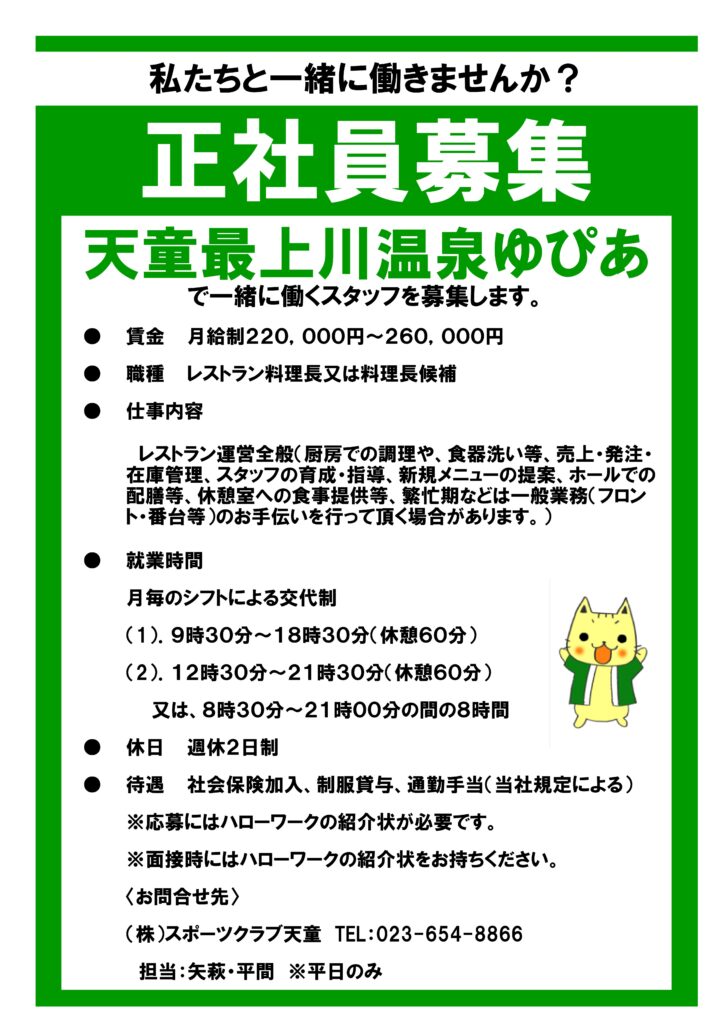 私たちと一緒に働きませんか？

正社員募集

天童最上川温泉ゆぴあ

で一緒に働くスタッフを募集します。

● 賃金　月給制220，000円～260，000円

● 職種　レストラン料理長又は料理長候補

● 仕事内容

レストラン運営全般（厨房での調理や、食器洗い等、売上・発注・在庫管理、スタッフの育成・指導、新規メニューの提案、ホールでの配膳等、休憩室への食事提供等、繁忙期などは一般業務（フロント・番台等）のお手伝いを行って頂く場合があります。）

● 就業時間

月毎のシフトによる交代制

（1）．9時30分～18時30分（休憩60分）

（2）．12時30分～21時30分（休憩60分）

又は、8時30分～21時00分の間の8時間

● 休日　週休2日制

● 待遇　社会保険加入、制服貸与、通勤手当（当社規定による）

※応募にはハローワークの紹介状が必要です。

※面接時にはハローワークの紹介状をお持ちください。

〈お問合せ先〉

（株）スポーツクラブ天童　TEL：023-654-8866

担当：矢萩・平間　※平日のみ